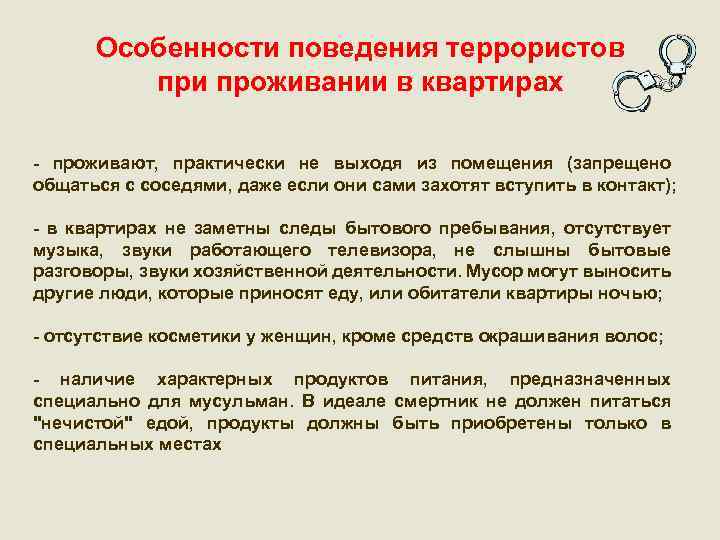 Особенности поведения террористов при проживании в квартирах

- проживают, практически не выходя из помещения (запрещено общаться с соседями, даже если они сами захотят вступить в контакт);

- в квартирах не заметны следы бытового пребывания, отсутствует музыка, звуки работающего телевизора, не слышны бытовые разговоры, звуки хозяйственной деятельности. Мусор могут выносить другие люди, которые приносят еду, или обитатели квартиры ночью;

- отсутствие косметики у женщин, кроме средств окрашивания волос;

- наличие характерных продуктов питания, предназначенных специально для мусульман. В идеале смертник не должен питаться "нечистой" едой, продукты должны быть приобретены только в специальных местах